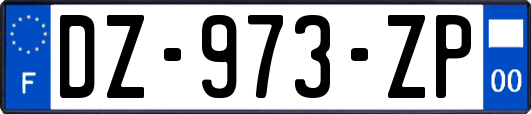 F
DZ-973-ZP
00